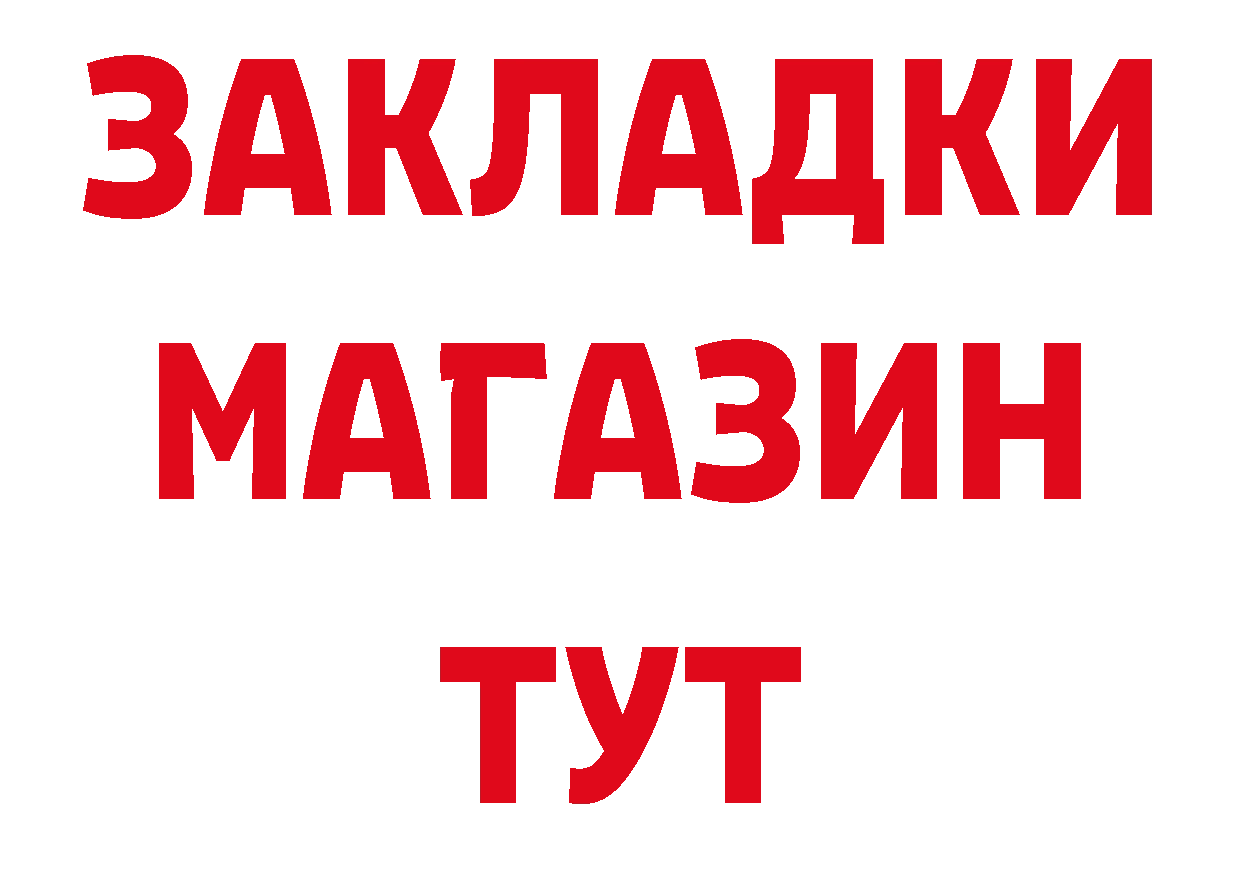 ЗАКЛАДКИ
МАГАЗИН
ТУТ